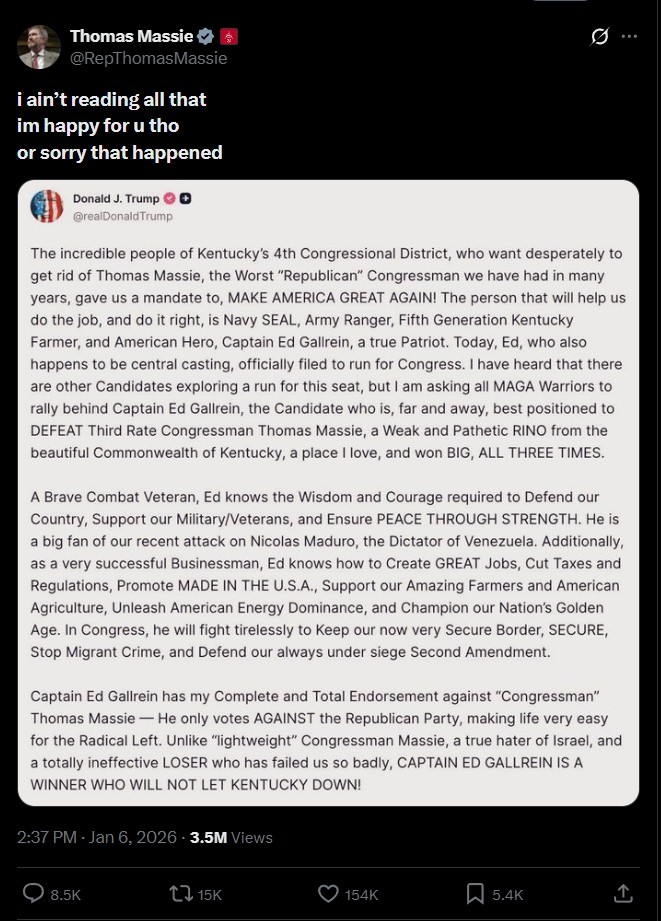 Thomas Massie
@RepThomasMassie

i ain't reading all that
im happy for u tho
or sorry that happened

Donald J. Trump
@realDonaldTrump

The incredible people of Kentucky's 4th Congressional District, who want desperately to get rid of Thomas Massie, the Worst "Republican" Congressman we have had in many years, gave us a mandate to, MAKE AMERICA GREAT AGAIN! The person that will help us do the job, and do it right, is Navy SEAL, Army Ranger, Fifth Generation Kentucky Farmer, and American Hero, Captain Ed Gallrein, a true Patriot. Today, Ed, who also happens to be central casting, officially filed to run for Congress. I have heard that there are other Candidates exploring a run for this seat, but I am asking all MAGA Warriors to rally behind Captain Ed Gallrein, the Candidate who is, far and away, best positioned to DEFEAT Third Rate Congressman Thomas Massie, a Weak and Pathetic RINO from the beautiful Commonwealth of Kentucky, a place I love, and won BIG, ALL THREE TIMES.

A Brave Combat Veteran, Ed knows the Wisdom and Courage required to Defend our Country, Support our Military/Veterans, and Ensure PEACE THROUGH STRENGTH. He is a big fan of our recent attack on Nicolas Maduro, the Dictator of Venezuela. Additionally, as a very successful Businessman, Ed knows how to Create GREAT Jobs, Cut Taxes and Regulations, Promote MADE IN THE U.S.A., Support our Amazing Farmers and American Agriculture, Unleash American Energy Dominance, and Champion our Nation's Golden Age. In Congress, he will fight tirelessly to Keep our now very Secure Border, SECURE, Stop Migrant Crime, and Defend our always under siege Second Amendment.

Captain Ed Gallrein has my Complete and Total Endorsement against "Congressman" Thomas Massie — He only votes AGAINST the Republican Party, making life very easy for the Radical Left. Unlike "lightweight" Congressman Massie, a true hater of Israel, and a totally ineffective LOSER who has failed us so badly, CAPTAIN ED GALLREIN IS A WINNER WHO WILL NOT LET KENTUCKY DOWN!

2:37 PM · Jan 6, 2026 · 3.5M Views

8.5K 15K 154K 5.4K